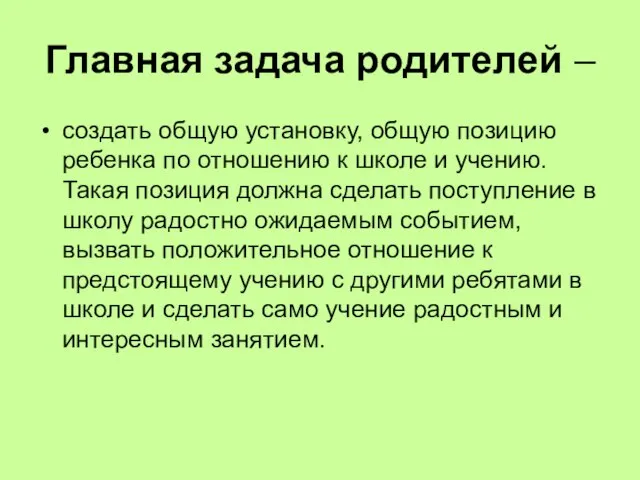 Главная задача родителей –

• создать общую установку, общую позицию ребенка по отношению к школе и учению. Такая позиция должна сделать поступление в школу радостно ожидаемым событием, вызвать положительное отношение к предстоящему учению с другими ребятами в школе и сделать само учение радостным и интересным занятием.